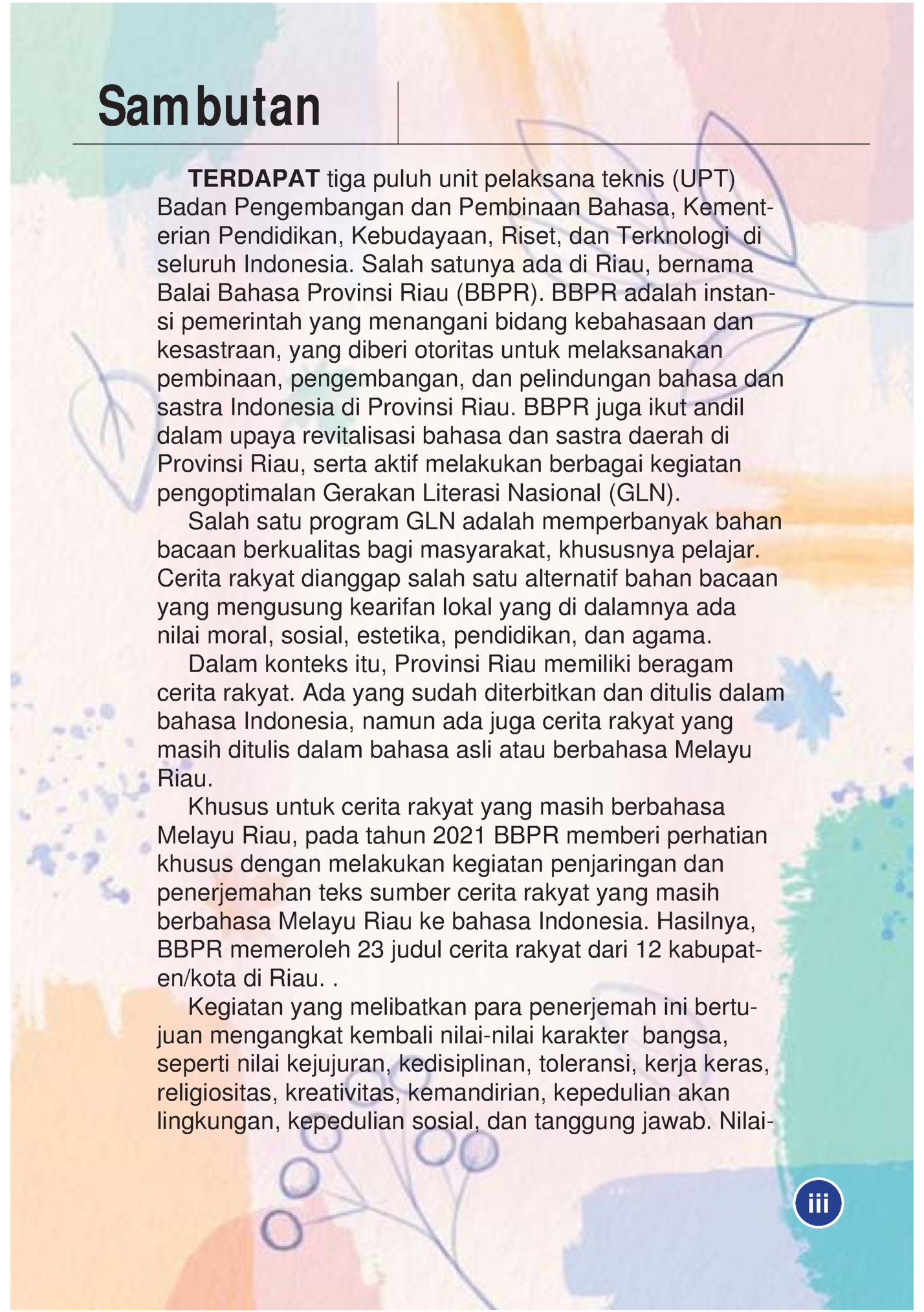 Sambutan

TERDAPAT tiga puluh unit pelaksana teknis (UPT) Badan Pengembangan dan Pembinaan Bahasa, Kementerian Pendidikan, Kebudayaan, Riset, dan Terknologi di seluruh Indonesia. Salah satunya ada di Riau, bernama Balai Bahasa Provinsi Riau (BBPR). BBPR adalah instansi pemerintah yang menangani bidang kebahasaan dan kesastraan, yang diberi otoritas untuk melaksanakan pembinaan, pengembangan, dan pelindungan bahasa dan sastra Indonesia di Provinsi Riau. BBPR juga ikut andil dalam upaya revitalisasi bahasa dan sastra daerah di Provinsi Riau, serta aktif melakukan berbagai kegiatan pengoptimalan Gerakan Literasi Nasional (GLN).

Salah satu program GLN adalah memperbanyak bahan bacaan berkualitas bagi masyarakat, khususnya pelajar. Cerita rakyat dianggap salah satu alternatif bahan bacaan yang mengusung kearifan lokal yang di dalamnya ada nilai moral, sosial, estetika, pendidikan, dan agama.

Dalam konteks itu, Provinsi Riau memiliki beragam cerita rakyat. Ada yang sudah diterbitkan dan ditulis dalam bahasa Indonesia, namun ada juga cerita rakyat yang masih ditulis dalam bahasa asli atau berbahasa Melayu Riau.

Khusus untuk cerita rakyat yang masih berbahasa Melayu Riau, pada tahun 2021 BBPR memberi perhatian khusus dengan melakukan kegiatan penjaringan dan penerjemahan teks sumber cerita rakyat yang masih berbahasa Melayu Riau ke bahasa Indonesia. Hasilnya, BBPR memeroleh 23 judul cerita rakyat dari 12 kabupaten/kota di Riau. .

Kegiatan yang melibatkan para penerjemah ini bertujuan mengangkat kembali nilai-nilai karakter bangsa, seperti nilai kejujuran, kedisiplinan, toleransi, kerja keras, religiositas, kreativitas, kemandirian, kepedulian akan lingkungan, kepedulian sosial, dan tanggung jawab. Nilai-

iii